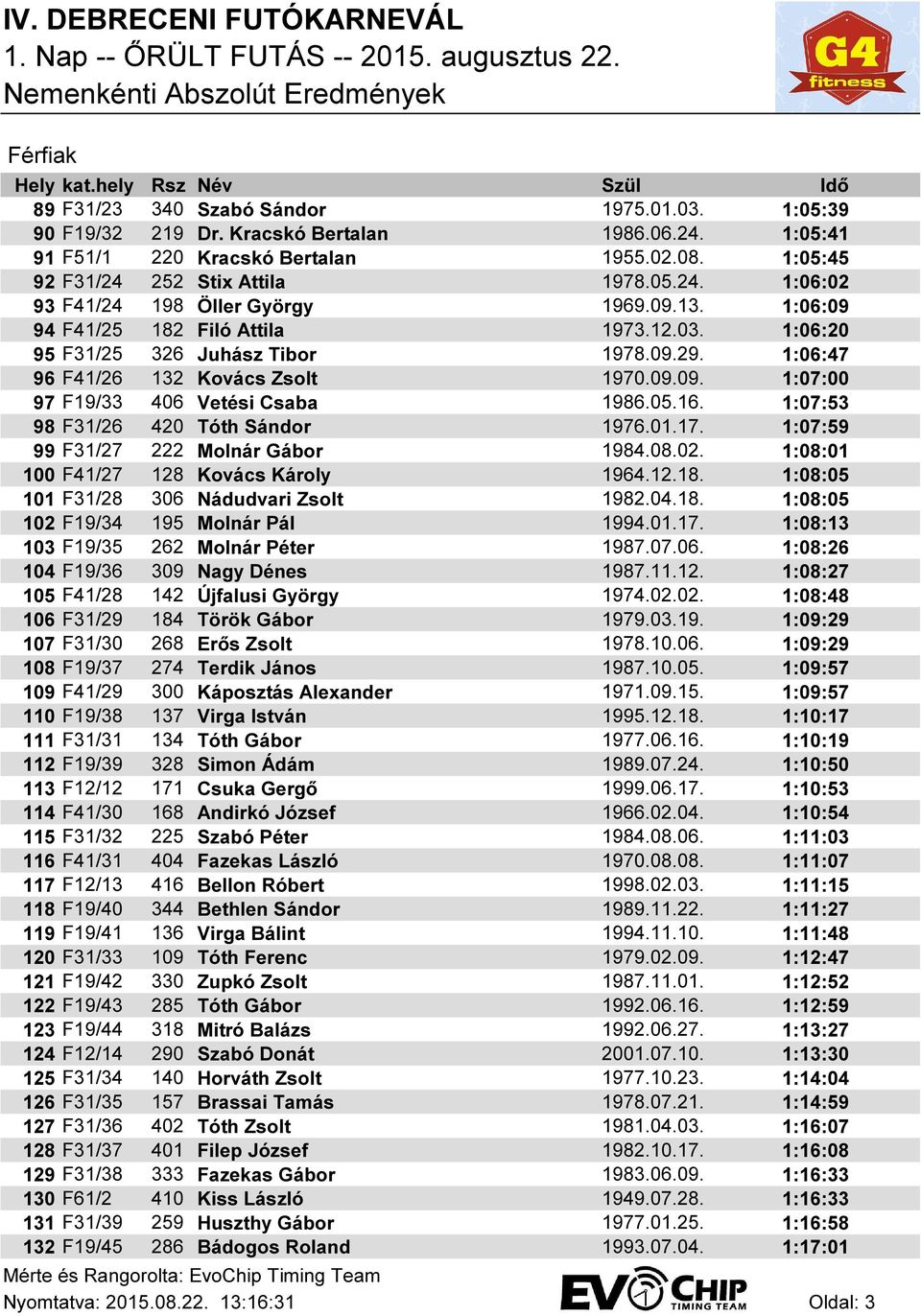 IV. DEBRECENI FUTÓKARNEVÁL
1. Nap -- ŐRÜLT FUTÁS -- 2015. augusztus 22.
Nemenkénti Abszolút Eredmények

G4 fitness

Férfiak

| Hely | kat.hely | Rsz | Név | Szül | Idő |
|---|---|---|---|---|---|
| 89 | F31/23 | 340 | Szabó Sándor | 1975.01.03. | 1:05:39 |
| 90 | F19/32 | 219 | Dr. Kracskó Bertalan | 1986.06.24. | 1:05:41 |
| 91 | F51/1 | 220 | Kracskó Bertalan | 1955.02.08. | 1:05:45 |
| 92 | F31/24 | 252 | Stix Attila | 1978.05.24. | 1:06:02 |
| 93 | F41/24 | 198 | Öller György | 1969.09.13. | 1:06:09 |
| 94 | F41/25 | 182 | Filó Attila | 1973.12.03. | 1:06:20 |
| 95 | F31/25 | 326 | Juhász Tibor | 1978.09.29. | 1:06:47 |
| 96 | F41/26 | 132 | Kovács Zsolt | 1970.09.09. | 1:07:00 |
| 97 | F19/33 | 406 | Vetési Csaba | 1986.05.16. | 1:07:53 |
| 98 | F31/26 | 420 | Tóth Sándor | 1976.01.17. | 1:07:59 |
| 99 | F31/27 | 222 | Molnár Gábor | 1984.08.02. | 1:08:01 |
| 100 | F41/27 | 128 | Kovács Károly | 1964.12.18. | 1:08:05 |
| 101 | F31/28 | 306 | Nádudvari Zsolt | 1982.04.18. | 1:08:05 |
| 102 | F19/34 | 195 | Molnár Pál | 1994.01.17. | 1:08:13 |
| 103 | F19/35 | 262 | Molnár Péter | 1987.07.06. | 1:08:26 |
| 104 | F19/36 | 309 | Nagy Dénes | 1987.11.12. | 1:08:27 |
| 105 | F41/28 | 142 | Újfalusi György | 1974.02.02. | 1:08:48 |
| 106 | F31/29 | 184 | Török Gábor | 1979.03.19. | 1:09:29 |
| 107 | F31/30 | 268 | Erős Zsolt | 1978.10.06. | 1:09:29 |
| 108 | F19/37 | 274 | Terdik János | 1987.10.05. | 1:09:57 |
| 109 | F41/29 | 300 | Káposztás Alexander | 1971.09.15. | 1:09:57 |
| 110 | F19/38 | 137 | Virga István | 1995.12.18. | 1:10:17 |
| 111 | F31/31 | 134 | Tóth Gábor | 1977.06.16. | 1:10:19 |
| 112 | F19/39 | 328 | Simon Ádám | 1989.07.24. | 1:10:50 |
| 113 | F12/12 | 171 | Csuka Gergő | 1999.06.17. | 1:10:53 |
| 114 | F41/30 | 168 | Andirkó József | 1966.02.04. | 1:10:54 |
| 115 | F31/32 | 225 | Szabó Péter | 1984.08.06. | 1:11:03 |
| 116 | F41/31 | 404 | Fazekas László | 1970.08.08. | 1:11:07 |
| 117 | F12/13 | 416 | Bellon Róbert | 1998.02.03. | 1:11:15 |
| 118 | F19/40 | 344 | Bethlen Sándor | 1989.11.22. | 1:11:27 |
| 119 | F19/41 | 136 | Virga Bálint | 1994.11.10. | 1:11:48 |
| 120 | F31/33 | 109 | Tóth Ferenc | 1979.02.09. | 1:12:47 |
| 121 | F19/42 | 330 | Zupkó Zsolt | 1987.11.01. | 1:12:52 |
| 122 | F19/43 | 285 | Tóth Gábor | 1992.06.16. | 1:12:59 |
| 123 | F19/44 | 318 | Mitró Balázs | 1992.06.27. | 1:13:27 |
| 124 | F12/14 | 290 | Szabó Donát | 2001.07.10. | 1:13:30 |
| 125 | F31/34 | 140 | Horváth Zsolt | 1977.10.23. | 1:14:04 |
| 126 | F31/35 | 157 | Brassai Tamás | 1978.07.21. | 1:14:59 |
| 127 | F31/36 | 402 | Tóth Zsolt | 1981.04.03. | 1:16:07 |
| 128 | F31/37 | 401 | Filep József | 1982.10.17. | 1:16:08 |
| 129 | F31/38 | 333 | Fazekas Gábor | 1983.06.09. | 1:16:33 |
| 130 | F61/2 | 410 | Kiss László | 1949.07.28. | 1:16:33 |
| 131 | F31/39 | 259 | Huszthy Gábor | 1977.01.25. | 1:16:58 |
| 132 | F19/45 | 286 | Bádogos Roland | 1993.07.04. | 1:17:01 |

Mérte és Rangorolta: EvoChip Timing Team
Nyomtatva: 2015.08.22. 13:16:31
EVOCHIP TIMING TEAM
Oldal: 3